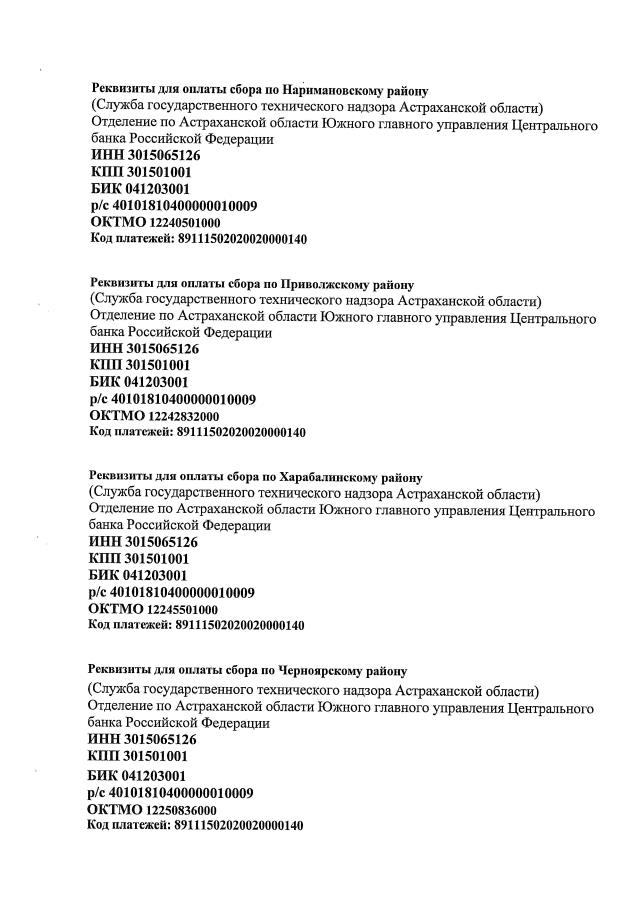 Реквизиты для оплаты сбора по Наримановскому району
(Служба государственного технического надзора Астраханской области)
Отделение по Астраханской области Южного главного управления Центрального банка Российской Федерации
ИНН 3015065126
КПП 301501001
БИК 041203001
р/с 40101810400000010009
ОКТМО 12240501000
Код платежей: 89111502020020000140

Реквизиты для оплаты сбора по Приволжскому району
(Служба государственного технического надзора Астраханской области)
Отделение по Астраханской области Южного главного управления Центрального банка Российской Федерации
ИНН 3015065126
КПП 301501001
БИК 041203001
р/с 40101810400000010009
ОКТМО 12242832000
Код платежей: 89111502020020000140

Реквизиты для оплаты сбора по Харабалинскому району
(Служба государственного технического надзора Астраханской области)
Отделение по Астраханской области Южного главного управления Центрального банка Российской Федерации
ИНН 3015065126
КПП 301501001
БИК 041203001
р/с 40101810400000010009
ОКТМО 12245501000
Код платежей: 89111502020020000140

Реквизиты для оплаты сбора по Черноярскому району
(Служба государственного технического надзора Астраханской области)
Отделение по Астраханской области Южного главного управления Центрального банка Российской Федерации
ИНН 3015065126
КПП 301501001
БИК 041203001
р/с 40101810400000010009
ОКТМО 12250836000
Код платежей: 89111502020020000140